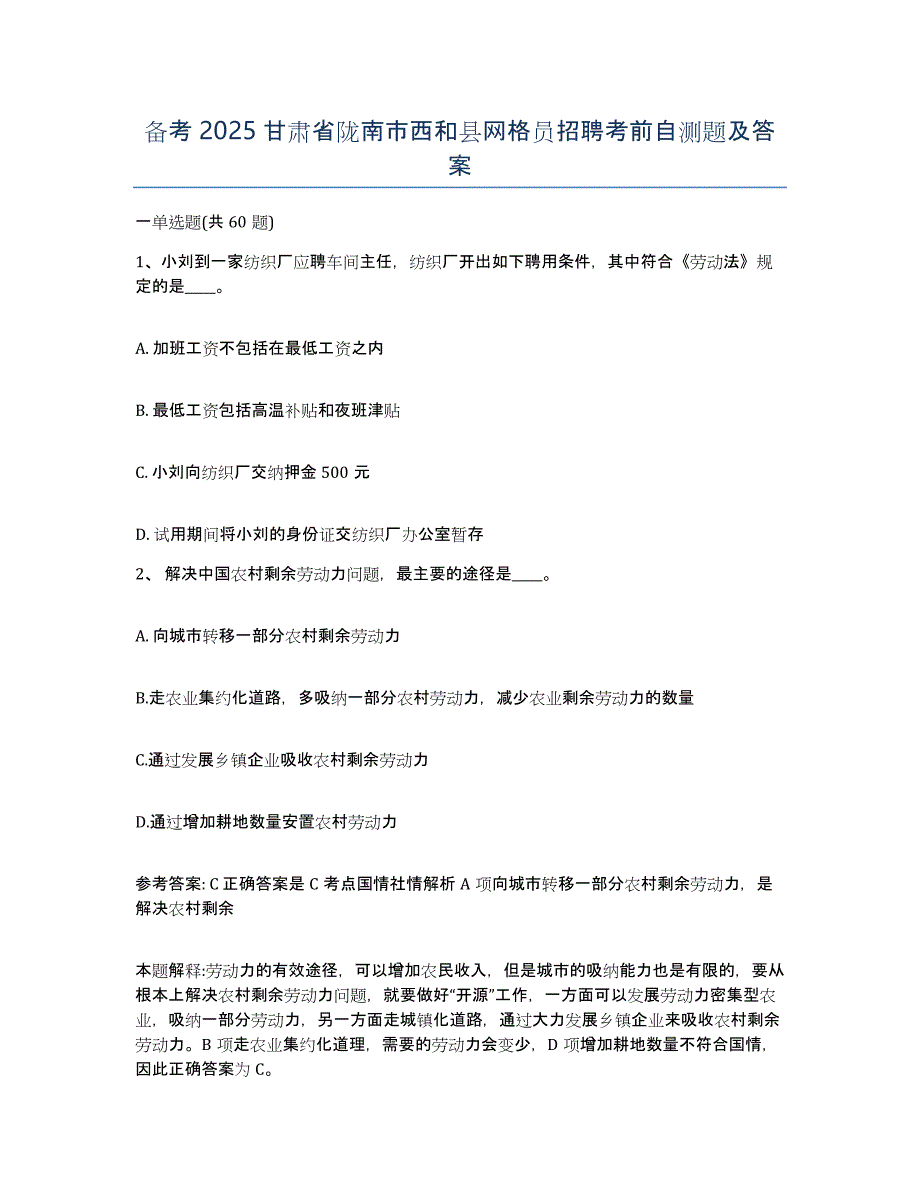 备考 2025 甘肃省陇南市西和县网格员招聘考前自测题及答案

一单选题(共 60 题)

1、小刘到一家纺织厂应聘车间主任，纺织厂开出如下聘用条件，其中符合《劳动法》规定的是____。

A. 加班工资不包括在最低工资之内

B. 最低工资包括高温补贴和夜班津贴

C. 小刘向纺织厂交纳押金 500 元

D. 试用期间将小刘的身份证交纺织厂办公室暂存

2、 解决中国农村剩余劳动力问题，最主要的途径是____。

A. 向城市转移一部分农村剩余劳动力

B.走农业集约化道路，多吸纳一部分农村劳动力，减少农业剩余劳动力的数量

C.通过发展乡镇企业吸收农村剩余劳动力

D.通过增加耕地数量安置农村劳动力

参考答案: C 正确答案是 C 考点国情社情解析 A 项向城市转移一部分农村剩余劳动力，是解决农村剩余

本题解释:劳动力的有效途径，可以增加农民收入，但是城市的吸纳能力也是有限的，要从根本上解决农村剩余劳动力问题，就要做好“开源”工作，一方面可以发展劳动力密集型农业，吸纳一部分劳动力，另一方面走城镇化道路，通过大力发展乡镇企业来吸收农村剩余劳动力。B 项走农业集约化道理，需要的劳动力会变少，D 项增加耕地数量不符合国情，因此正确答案为 C。